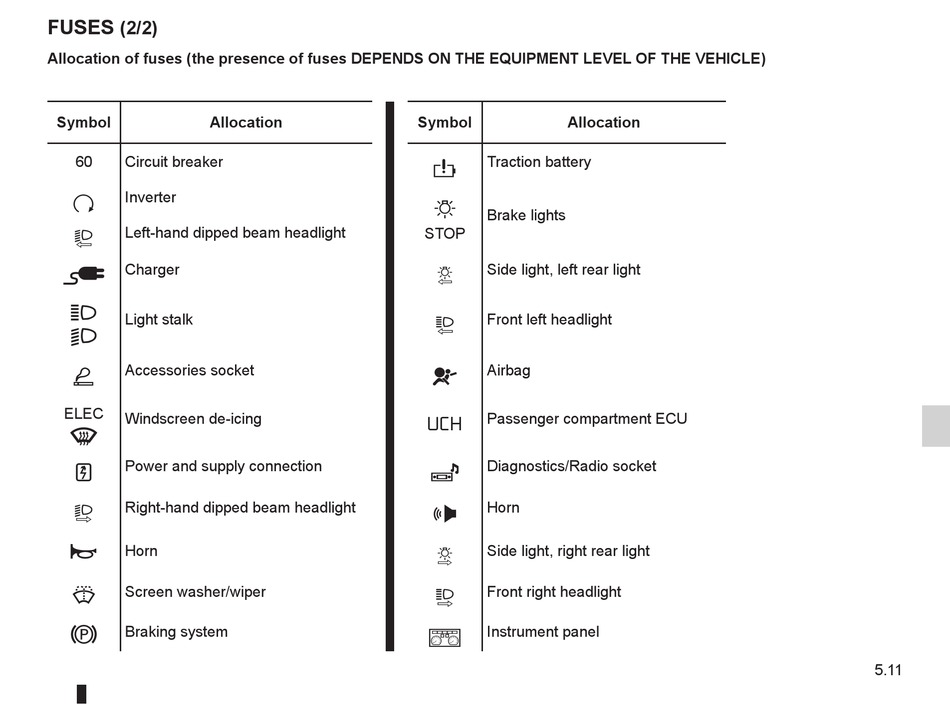 FUSES (2/2)

Allocation of fuses (the presence of fuses DEPENDS ON THE EQUIPMENT LEVEL OF THE VEHICLE)

| Symbol | Allocation |
|---|---|
| 60 | Circuit breaker |
| | Inverter |
| | Left-hand dipped beam headlight |
| | Charger |
| | Light stalk |
| | Accessories socket |
| ELEC | Windscreen de-icing |
| | Power and supply connection |
| | Right-hand dipped beam headlight |
| | Horn |
| | Screen washer/wiper |
| | Braking system |

| Symbol | Allocation |
|---|---|
| | Traction battery |
| STOP | Brake lights |
| | Side light, left rear light |
| | Front left headlight |
| | Airbag |
| UCH | Passenger compartment ECU |
| | Diagnostics/Radio socket |
| | Horn |
| | Side light, right rear light |
| | Front right headlight |
| | Instrument panel |

5.11